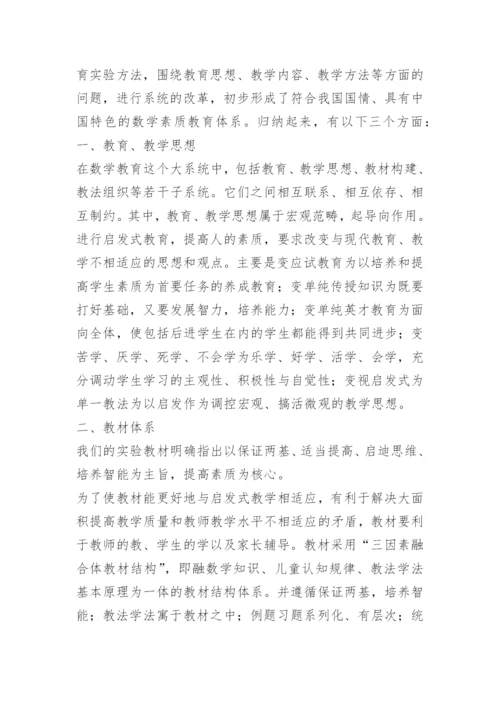 育实验方法，围绕教育思想、教学内容、教学方法等方面的问题，进行系统的改革，初步形成了符合我国国情、具有中国特色的数学素质教育体系。归纳起来，有以下三个方面：

一、教育、教学思想

在数学教育这个大系统中，包括教育、教学思想、教材构建、教法组织等若干子系统。它们之间相互联系、相互依存、相互制约。其中，教育、教学思想属于宏观范畴，起导向作用。进行启发式教育，提高人的素质，要求改变与现代教育、教学不相适应的思想和观点。主要是变应试教育为以培养和提高学生素质为首要任务的养成教育；变单纯传授知识为既要打好基础，又要发展智力，培养能力；变单纯英才教育为面向全体，使包括后进学生在内的学生都能得到共同进步；变苦学、厌学、死学、不会学为乐学、好学、活学、会学，充分调动学生学习的主观性、积极性与自觉性；变视启发式为单一教法为以启发作为调控宏观、搞活微观的教学思想。

二、教材体系

我们的实验教材明确指出以保证两基、适当提高、启迪思维、培养智能为主旨，提高素质为核心。

为了使教材能更好地与启发式教学相适应，有利于解决大面积提高教学质量和教师教学水平不相适应的矛盾，教材要利于教师的教、学生的学以及家长辅导。教材采用“三因素融合体教材结构”，即融数学知识、儿童认知规律、教法学法基本原理为一体的教材结构体系。并遵循保证两基，培养智能；教法学法寓于教材之中；例题习题系列化、有层次；统